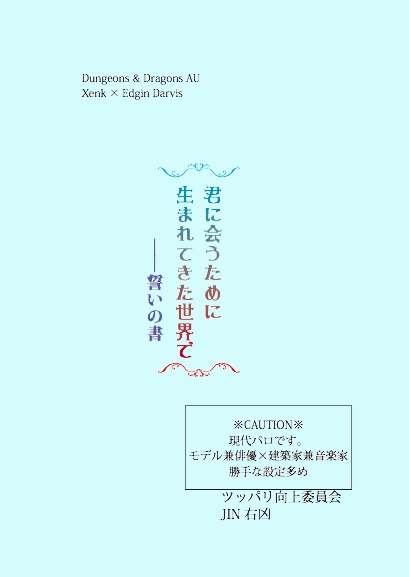 Dungeons & Dragons AU
Xenk × Edgin Darvis

君に会うために
生まれてきた世界で
――誓いの書

※CAUTION※
現代パロです。
モデル兼俳優×建築家兼音楽家
勝手な設定多め

ツッパリ向上委員会
JIN 右凶